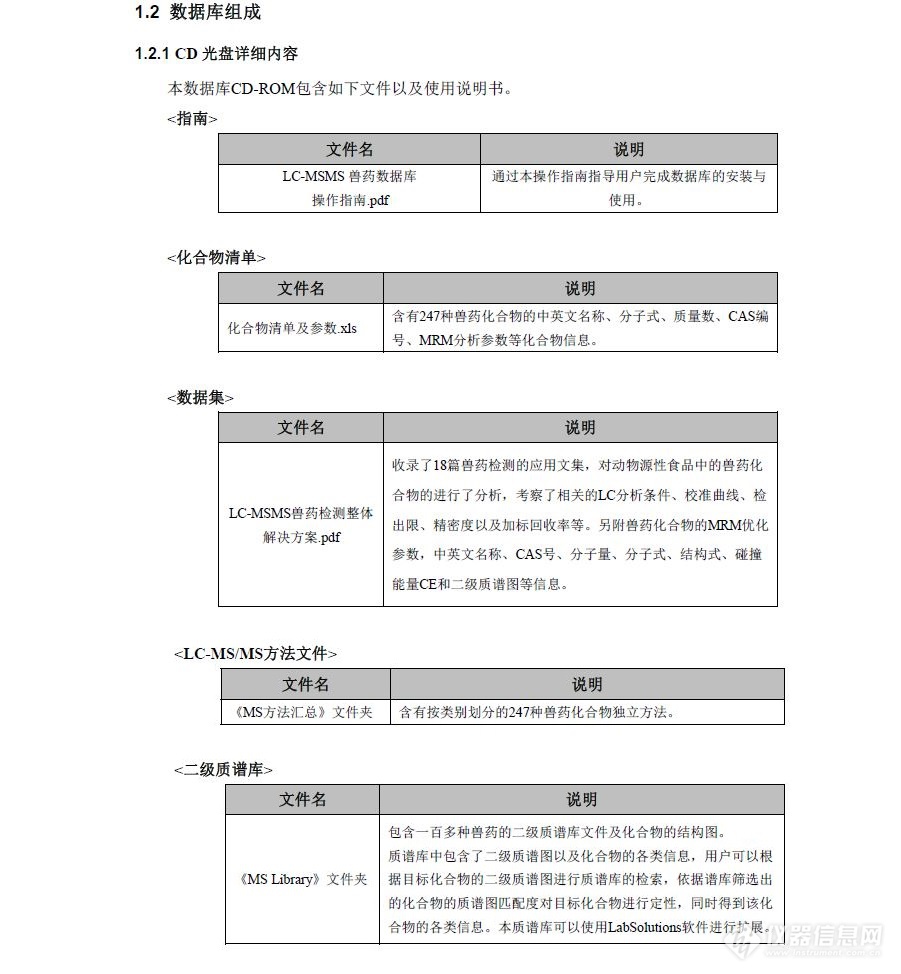 1.2 数据库组成

1.2.1 CD 光盘详细内容

本数据库CD-ROM包含如下文件以及使用说明书。

<指南>

| 文件名 | 说明 |
|---|---|
| LC-MSMS 兽药数据库操作指南.pdf | 通过本操作指南指导用户完成数据库的安装与使用。 |

<化合物清单>

| 文件名 | 说明 |
|---|---|
| 化合物清单及参数.xls | 含有247种兽药化合物的中英文名称、分子式、质量数、CAS编号、MRM分析参数等化合物信息。 |

<数据集>

| 文件名 | 说明 |
|---|---|
| LC-MSMS兽药检测整体解决方案.pdf | 收录了18篇兽药检测的应用文集，对动物源性食品中的兽药化合物的进行了分析，考察了相关的LC分析条件、校准曲线、检出限、精密度以及加标回收率等。另附兽药化合物的MRM优化参数，中英文名称、CAS号、分子量、分子式、结构式、碰撞能量CE和二级质谱图等信息。 |

<LC-MS/MS方法文件>

| 文件名 | 说明 |
|---|---|
| 《MS方法汇总》文件夹 | 含有按类别划分的247种兽药化合物独立方法。 |

<二级质谱库>

| 文件名 | 说明 |
|---|---|
| 《MS Library》文件夹 | 包含一百多种兽药的二级质谱库文件及化合物的结构图。质谱库中包含了二级质谱图以及化合物的各类信息，用户可以根据目标化合物的二级质谱图进行质谱库的检索，依据谱库筛选出的化合物的质谱图匹配度对目标化合物进行定性，同时得到该化合物的各类信息。本质谱库可以使用LabSolutions软件进行扩展。 |

仪器信息网